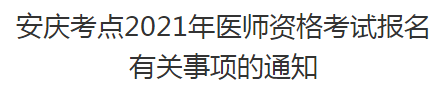 安庆考点2021年医师资格考试报名有关事项的通知